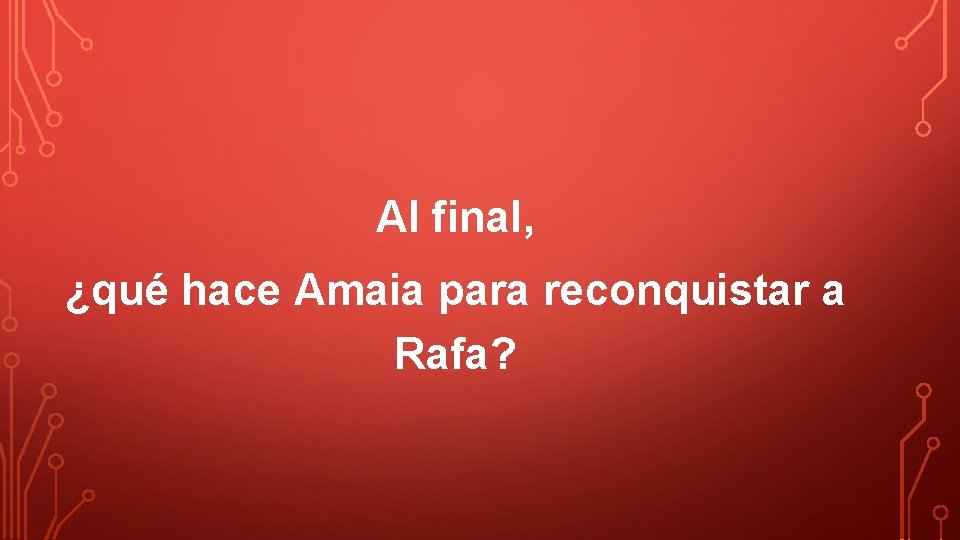 Al final,

¿qué hace Amaia para reconquistar a Rafa?